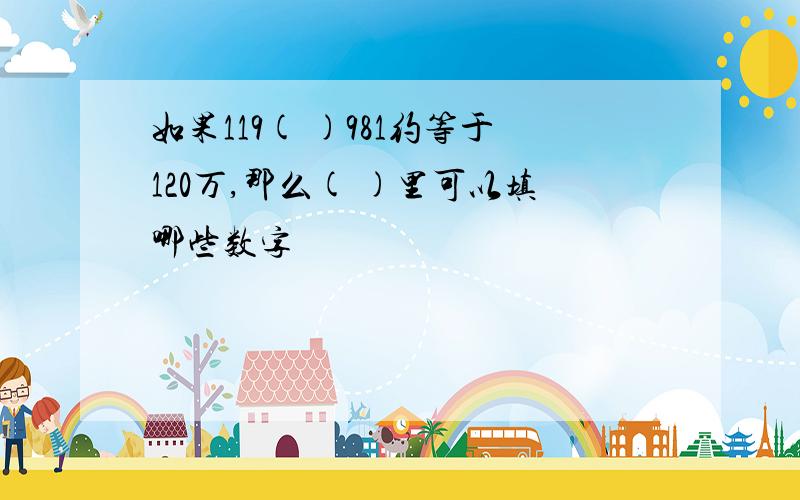 如果119（ ）981约等于120万，那么（ ）里可以填哪些数字